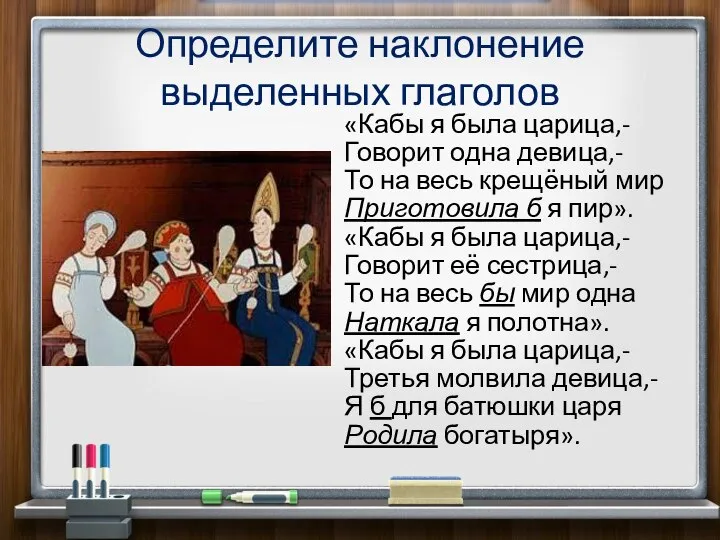 Определите наклонение выделенных глаголов

«Кабы я была царица,-
Говорит одна девица,-
То на весь крещёный мир
Приготовила б я пир».
«Кабы я была царица,-
Говорит её сестрица,-
То на весь бы мир одна
Наткала я полотна».
«Кабы я была царица,-
Третья молвила девица,-
Я б для батюшки царя
Родила богатыря».